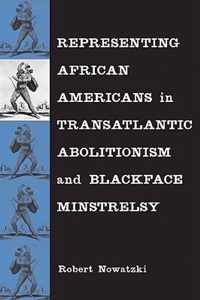 REPRESENTING AFRICAN AMERICANS in TRANSATLANTIC ABOLITIONISM and BLACKFACE MINSTRELSY

Robert Nowatzki